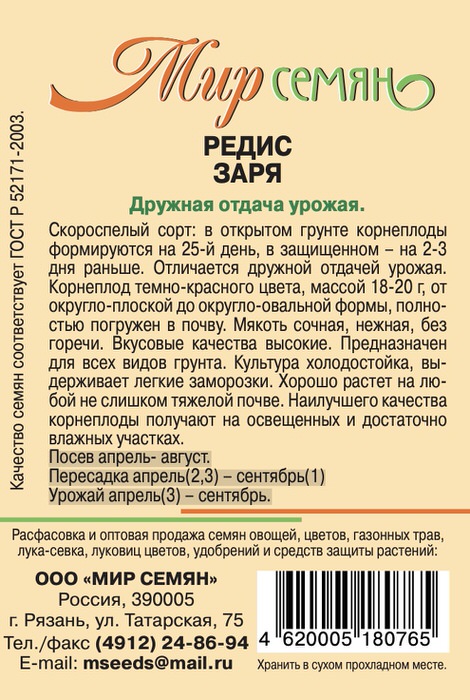 Мир семян

РЕДИС
ЗАРЯ

Дружная отдача урожая.

Скороспелый сорт: в открытом грунте корнеплоды формируются на 25-й день, в защищенном – на 2-3 дня раньше. Отличается дружной отдачей урожая. Корнеплод темно-красного цвета, массой 18-20 г, от округло-плоской до округло-овальной формы, полностью погружен в почву. Мякоть сочная, нежная, без горечи. Вкусовые качества высокие. Предназначен для всех видов грунта. Культура холодостойка, выдерживает легкие заморозки. Хорошо растет на любой не слишком тяжелой почве. Наилучшего качества корнеплоды получают на освещенных и достаточно влажных участках.

Посев апрель- август.
Пересадка апрель(2,3) – сентябрь(1)
Урожай апрель(3) – сентябрь.

Качество семян соответствует ГОСТ Р 52171-2003.

Расфасовка и оптовая продажа семян овощей, цветов, газонных трав, лука-севка, луковиц цветов, удобрений и средств защиты растений:

ООО «МИР СЕМЯН»
Россия, 390005
г. Рязань, ул. Татарская, 75
Тел./факс (4912) 24-86-94
E-mail: mseeds@mail.ru

4 620005 180765

Хранить в сухом прохладном месте.